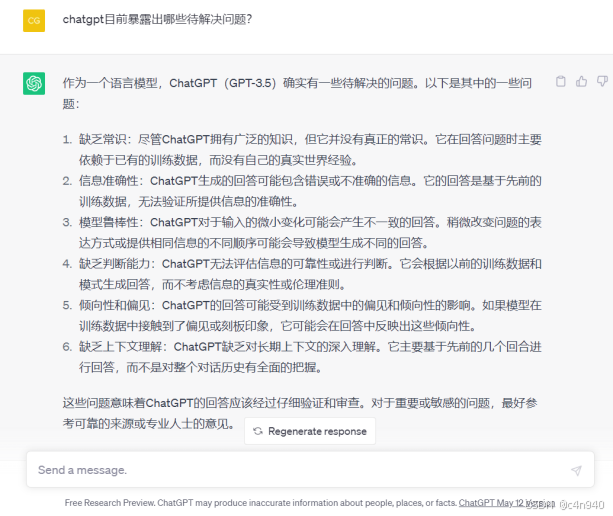 CG

chatgpt目前暴露出哪些待解决问题?

作为一个语言模型，ChatGPT（GPT-3.5）确实有一些待解决的问题。以下是其中的一些问题：

1. 缺乏常识：尽管ChatGPT拥有广泛的知识，但它并没有真正的常识。它在回答问题时主要依赖于已有的训练数据，而没有自己的真实世界经验。
2. 信息准确性：ChatGPT生成的回答可能包含错误或不准确的信息。它的回答是基于先前的训练数据，无法验证所提供信息的准确性。
3. 模型鲁棒性：ChatGPT对于输入的微小变化可能会产生不一致的回答。稍微改变问题的表达方式或提供相同信息的不同顺序可能会导致模型生成不同的回答。
4. 缺乏判断能力：ChatGPT无法评估信息的可靠性或进行判断。它会根据以前的训练数据和模式生成回答，而不考虑信息的真实性或伦理准则。
5. 倾向性和偏见：ChatGPT的回答可能受到训练数据中的偏见和倾向性的影响。如果模型在训练数据中接触到了偏见或刻板印象，它可能会在回答中反映出这些倾向性。
6. 缺乏上下文理解：ChatGPT缺乏对长期上下文的深入理解。它主要基于先前的几个回合进行回答，而不是对整个对话历史有全面的把握。

这些问题意味着ChatGPT的回答应该经过仔细验证和审查。对于重要或敏感的问题，最好参考可靠的来源或专业人士的意见。

Regenerate response

Send a message.

Free Research Preview. ChatGPT may produce inaccurate information about people, places, or facts. ChatGPT May 12 Version CSDN @c4n940